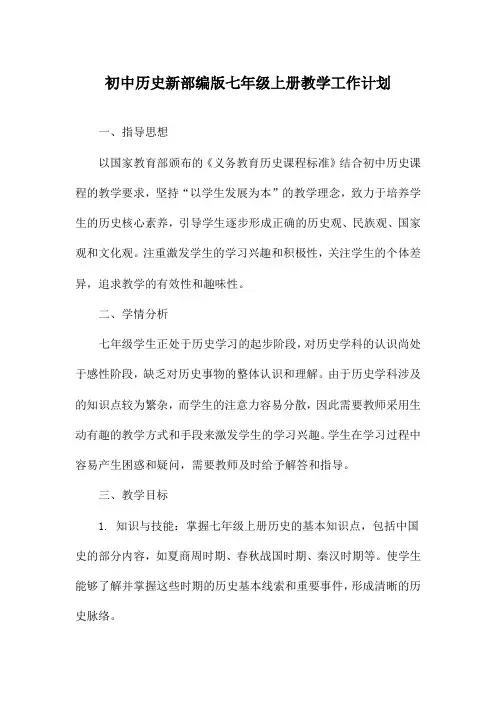 初中历史新部编版七年级上册教学工作计划

一、指导思想

以国家教育部颁布的《义务教育历史课程标准》结合初中历史课程的教学要求，坚持“以学生发展为本”的教学理念，致力于培养学生的历史核心素养，引导学生逐步形成正确的历史观、民族观、国家观和文化观。注重激发学生的学习兴趣和积极性，关注学生的个体差异，追求教学的有效性和趣味性。

二、学情分析

七年级学生正处于历史学习的起步阶段，对历史学科的认识尚处于感性阶段，缺乏对历史事物的整体认识和理解。由于历史学科涉及的知识点较为繁杂，而学生的注意力容易分散，因此需要教师采用生动有趣的教学方式和手段来激发学生的学习兴趣。学生在学习过程中容易产生困惑和疑问，需要教师及时给予解答和指导。

三、教学目标

1. 知识与技能：掌握七年级上册历史的基本知识点，包括中国史的部分内容，如夏商周时期、春秋战国时期、秦汉时期等。使学生能够了解并掌握这些时期的历史基本线索和重要事件，形成清晰的历史脉络。